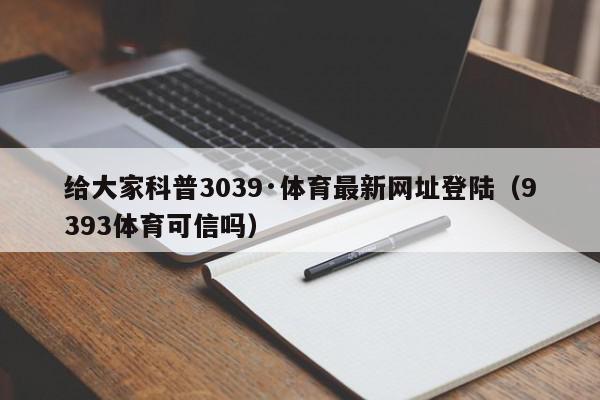 给大家科普3039·体育最新网址登陆（9393体育可信吗）